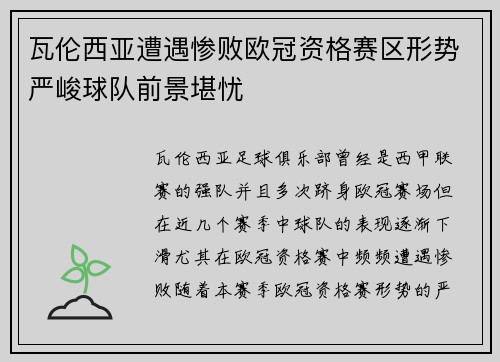 瓦伦西亚遭遇惨败欧冠资格赛区形势严峻球队前景堪忧

瓦伦西亚足球俱乐部曾经是西甲联赛的强队并且多次跻身欧冠赛场但在近几个赛季中球队的表现逐渐下滑尤其在欧冠资格赛中频频遭遇惨败随着本赛季欧冠资格赛形势的严